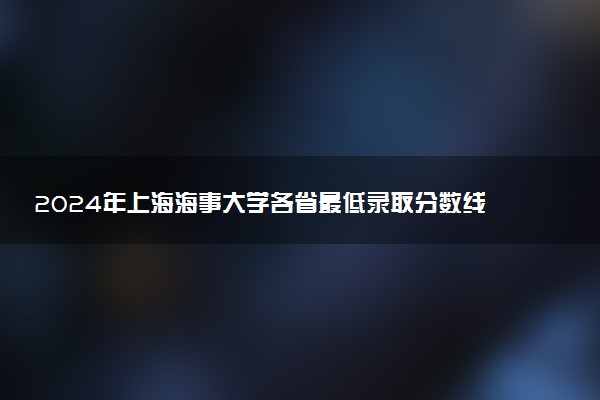 2024年上海海事大学各省最低录取分数线